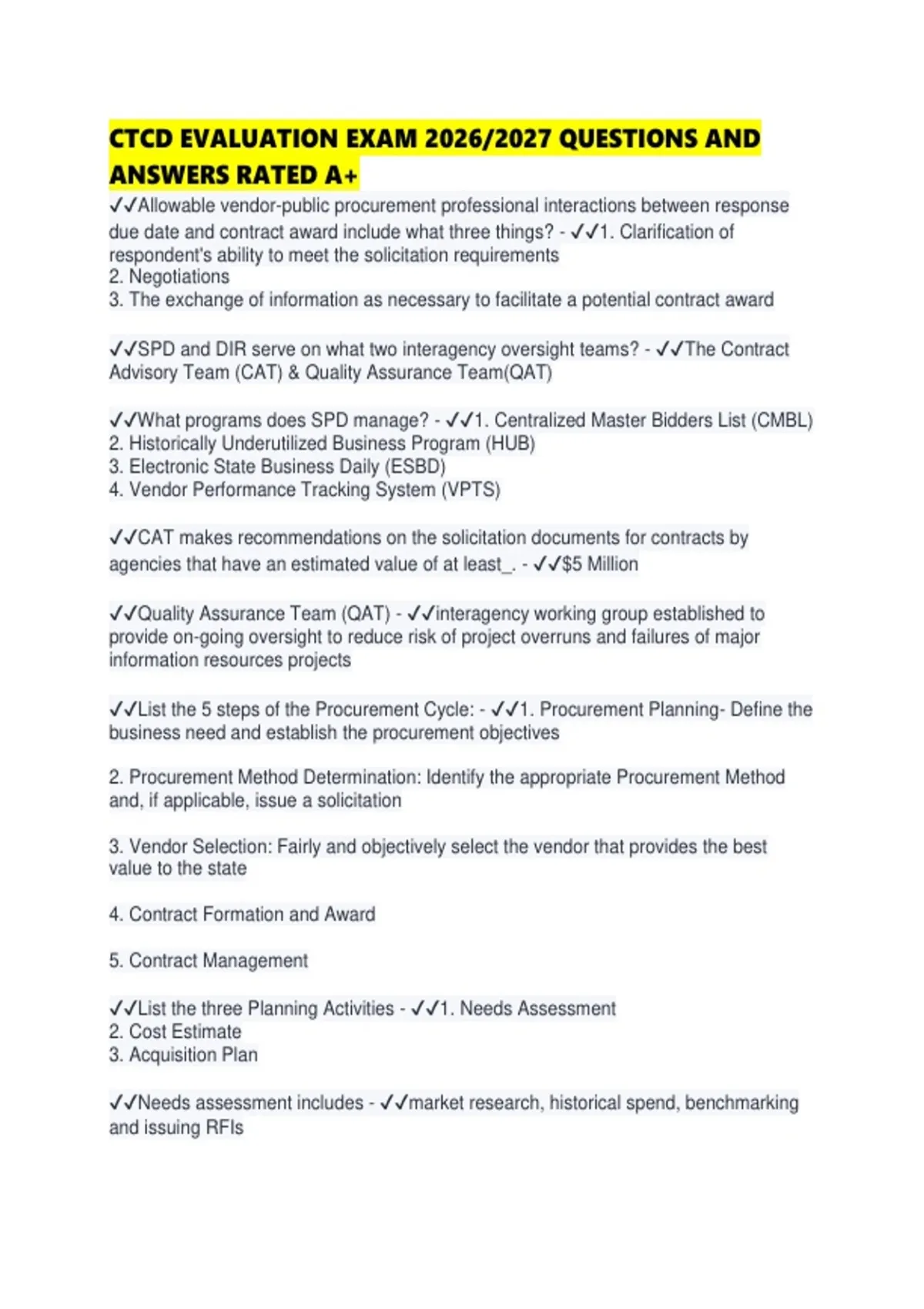 CTCD EVALUATION EXAM 2026/2027 QUESTIONS AND ANSWERS RATED A+

✓✓Allowable vendor-public procurement professional interactions between response due date and contract award include what three things? - ✓✓1. Clarification of respondent's ability to meet the solicitation requirements
2. Negotiations
3. The exchange of information as necessary to facilitate a potential contract award

✓✓SPD and DIR serve on what two interagency oversight teams? - ✓✓The Contract Advisory Team (CAT) & Quality Assurance Team(QAT)

✓✓What programs does SPD manage? - ✓✓1. Centralized Master Bidders List (CMBL)
2. Historically Underutilized Business Program (HUB)
3. Electronic State Business Daily (ESBD)
4. Vendor Performance Tracking System (VPTS)

✓✓CAT makes recommendations on the solicitation documents for contracts by agencies that have an estimated value of at least_. - ✓✓$5 Million

✓✓Quality Assurance Team (QAT) - ✓✓interagency working group established to provide on-going oversight to reduce risk of project overruns and failures of major information resources projects

✓✓List the 5 steps of the Procurement Cycle: - ✓✓1. Procurement Planning- Define the business need and establish the procurement objectives

2. Procurement Method Determination: Identify the appropriate Procurement Method and, if applicable, issue a solicitation

3. Vendor Selection: Fairly and objectively select the vendor that provides the best value to the state

4. Contract Formation and Award

5. Contract Management

✓✓List the three Planning Activities - ✓✓1. Needs Assessment
2. Cost Estimate
3. Acquisition Plan

✓✓Needs assessment includes - ✓✓market research, historical spend, benchmarking and issuing RFIs